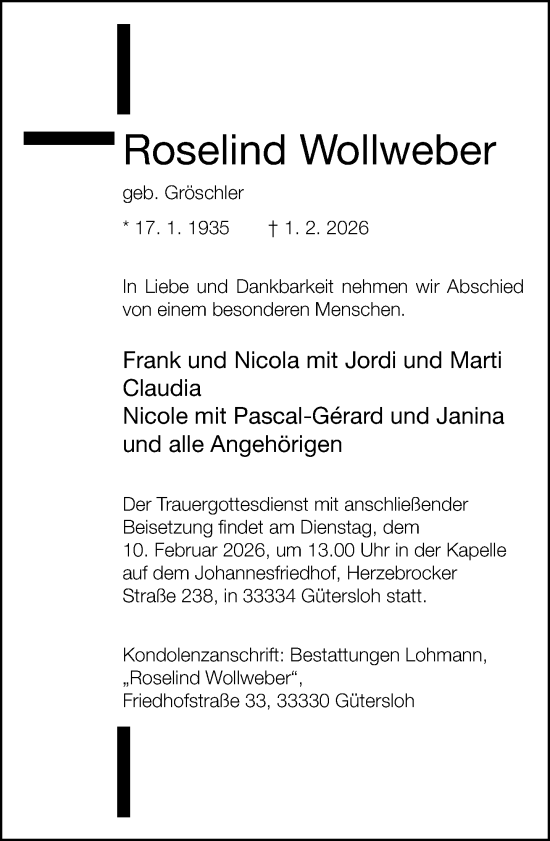 Roselind Wollweber

geb. Gröschler

* 17. 1. 1935 † 1. 2. 2026

In Liebe und Dankbarkeit nehmen wir Abschied von einem besonderen Menschen.

Frank und Nicola mit Jordi und Marti
Claudia
Nicole mit Pascal-Gérard und Janina
und alle Angehörigen

Der Trauergottesdienst mit anschließender Beisetzung findet am Dienstag, dem 10. Februar 2026, um 13.00 Uhr in der Kapelle auf dem Johannesfriedhof, Herzebrocker Straße 238, in 33334 Gütersloh statt.

Kondolenzanschrift: Bestattungen Lohmann, „Roselind Wollweber“, Friedhofstraße 33, 33330 Gütersloh